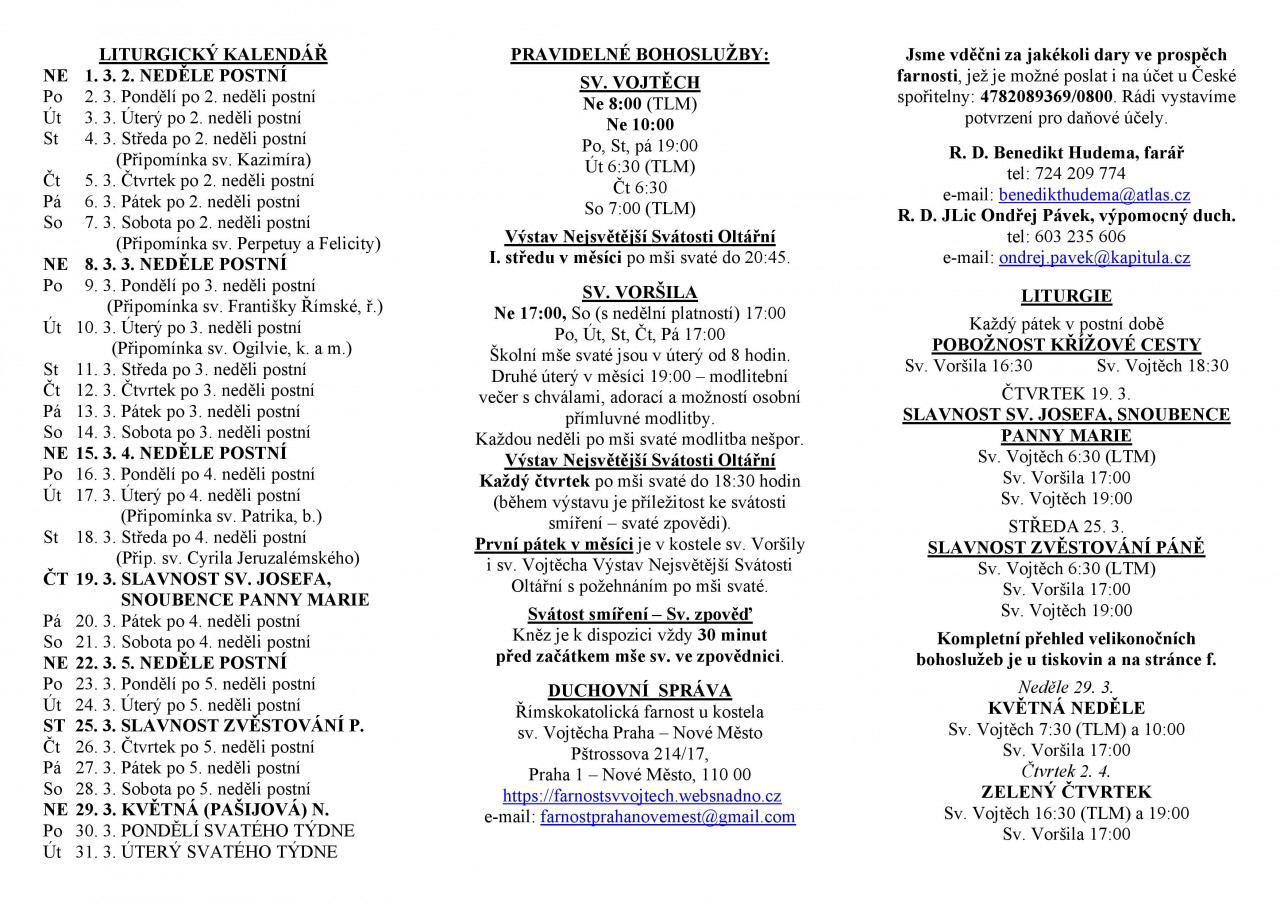 LITURGICKÝ KALENDÁŘ
NE 1. 3. 2. NEDĚLE POSTNÍ
Po 2. 3. Pondělí po 2. neděli postní
Út 3. 3. Úterý po 2. neděli postní
St 4. 3. Středa po 2. neděli postní
(Připomínka sv. Kazimíra)
Čt 5. 3. Čtvrtek po 2. neděli postní
Pá 6. 3. Pátek po 2. neděli postní
So 7. 3. Sobota po 2. neděli postní
(Připomínka sv. Perpetuy a Felicity)
NE 8. 3. 3. NEDĚLE POSTNÍ
Po 9. 3. Pondělí po 3. neděli postní
(Připomínka sv. Františky Římské, ř.)
Út 10. 3. Úterý po 3. neděli postní
(Připomínka sv. Ogilvie, k. a m.)
St 11. 3. Středa po 3. neděli postní
Čt 12. 3. Čtvrtek po 3. neděli postní
Pá 13. 3. Pátek po 3. neděli postní
So 14. 3. Sobota po 3. neděli postní
NE 15. 3. 4. NEDĚLE POSTNÍ
Po 16. 3. Pondělí po 4. neděli postní
Út 17. 3. Úterý po 4. neděli postní
(Připomínka sv. Patrika, b.)
St 18. 3. Středa po 4. neděli postní
(Přip. sv. Cyrila Jeruzalémského)
ČT 19. 3. SLAVNOST SV. JOSEFA, SNOUBENCE PANNY MARIE
Pá 20. 3. Pátek po 4. neděli postní
So 21. 3. Sobota po 4. neděli postní
NE 22. 3. 5. NEDĚLE POSTNÍ
Po 23. 3. Pondělí po 5. neděli postní
Út 24. 3. Úterý po 5. neděli postní
ST 25. 3. SLAVNOST ZVĚSTOVÁNÍ P.
Čt 26. 3. Čtvrtek po 5. neděli postní
Pá 27. 3. Pátek po 5. neděli postní
So 28. 3. Sobota po 5. neděli postní
NE 29. 3. KVĚTNÁ (PAŠIJOVÁ) N.
Po 30. 3. PONDĚLÍ SVATÉHO TÝDNE
Út 31. 3. ÚTERÝ SVATÉHO TÝDNE

PRAVIDELNÉ BOHOSLUŽBY:
SV. VOJTĚCH
Ne 8:00 (TLM)
Ne 10:00
Po, St, pá 19:00
Út 6:30 (TLM)
Čt 6:30
So 7:00 (TLM)
Výstav Nejsvětější Svátosti Oltářní
I. středu v měsíci po mši svaté do 20:45.
SV. VORŠILA
Ne 17:00, So (s nedělní platností) 17:00
Po, Út, St, Čt, Pá 17:00
Školní mše svaté jsou v úterý od 8 hodin.
Druhé úterý v měsíci 19:00 – modlitební večer s chválami, adorací a možností osobní přímluvné modlitby.
Každou neděli po mši svaté modlitba nešpor.
Výstav Nejsvětější Svátosti Oltářní
Každý čtvrtek po mši svaté do 18:30 hodin (během výstavu je příležitost ke svátosti smíření – svaté zpovědi).
První pátek v měsíci je v kostele sv. Voršily i sv. Vojtěcha Výstav Nejsvětější Svátosti Oltářní s požehnáním po mši svaté.
Svátost smíření – Sv. zpověď
Kněz je k dispozici vždy 30 minut před začátkem mše sv. ve zpovědnici.
DUCHOVNÍ SPRÁVA
Římskokatolická farnost u kostela sv. Vojtěcha Praha – Nové Město
Pštrossova 214/17,
Praha 1 – Nové Město, 110 00
https://farnostsvvojtech.websnadno.cz
e-mail: farnostprahanovemest@gmail.com

Jsme vděčni za jakékoli dary ve prospěch farnosti, jež je možné poslat i na účet u České spořitelny: 4782089369/0800. Rádi vystavíme potvrzení pro daňové účely.
R. D. Benedikt Hudema, farář
tel: 724 209 774
e-mail: benedikthudema@atlas.cz
R. D. JLic Ondřej Pávek, výpomocný duch.
tel: 603 235 606
e-mail: ondrej.pavek@kapitula.cz
LITURGIE
Každý pátek v postní době
POBOŽNOST KŘÍŽOVÉ CESTY
Sv. Voršila 16:30 Sv. Vojtěch 18:30
ČTVRTEK 19. 3.
SLAVNOST SV. JOSEFA, SNOUBENCE PANNY MARIE
Sv. Vojtěch 6:30 (LTM)
Sv. Voršila 17:00
Sv. Vojtěch 19:00
STŘEDA 25. 3.
SLAVNOST ZVĚSTOVÁNÍ PÁNĚ
Sv. Vojtěch 6:30 (LTM)
Sv. Voršila 17:00
Sv. Vojtěch 19:00
Kompletní přehled velikonočních bohoslužeb je u tiskovin a na stránce f.
Neděle 29. 3.
KVĚTNÁ NEDĚLE
Sv. Vojtěch 7:30 (TLM) a 10:00
Sv. Voršila 17:00
Čtvrtek 2. 4.
ZELENÝ ČTVRTEK
Sv. Vojtěch 16:30 (TLM) a 19:00
Sv. Voršila 17:00